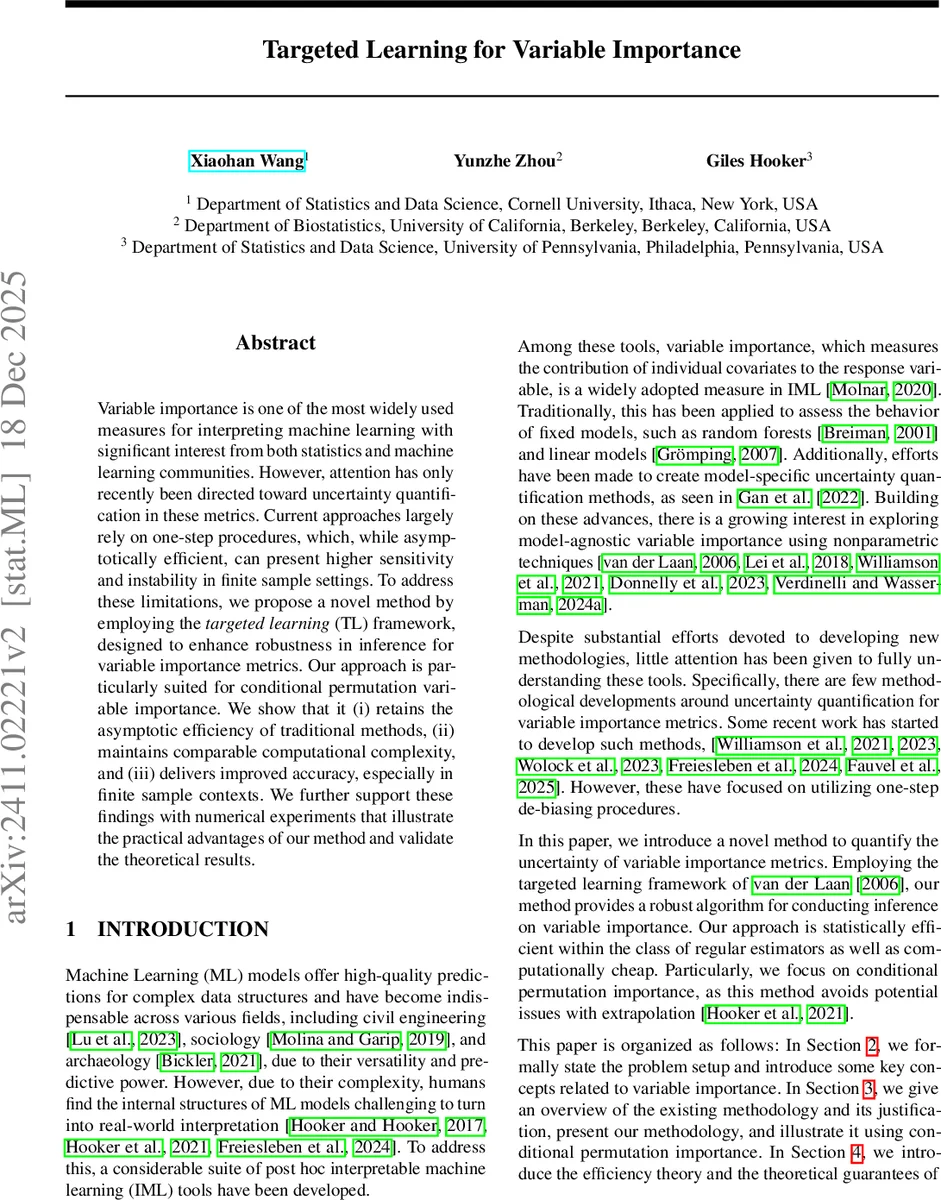 Targeted Learning for Variable Importance

Xiaohan Wang$^1$ Yunzhe Zhou$^2$ Giles Hooker$^3$

$^1$ Department of Statistics and Data Science, Cornell University, Ithaca, New York, USA
$^2$ Department of Biostatistics, University of California, Berkeley, Berkeley, California, USA
$^3$ Department of Statistics and Data Science, University of Pennsylvania, Philadelphia, Pennsylvania, USA

arXiv:2411.02221v2 [stat.ML] 18 Dec 2025

Abstract

Variable importance is one of the most widely used measures for interpreting machine learning with significant interest from both statistics and machine learning communities. However, attention has only recently been directed toward uncertainty quantification in these metrics. Current approaches largely rely on one-step procedures, which, while asymptotically efficient, can present higher sensitivity and instability in finite sample settings. To address these limitations, we propose a novel method by employing the targeted learning (TL) framework, designed to enhance robustness in inference for variable importance metrics. Our approach is particularly suited for conditional permutation variable importance. We show that it (i) retains the asymptotic efficiency of traditional methods, (ii) maintains comparable computational complexity, and (iii) delivers improved accuracy, especially in finite sample contexts. We further support these findings with numerical experiments that illustrate the practical advantages of our method and validate the theoretical results.

1 INTRODUCTION

Machine Learning (ML) models offer high-quality predictions for complex data structures and have become indispensable across various fields, including civil engineering [Lu et al., 2023], sociology [Molina and Garip, 2019], and archaeology [Bickler, 2021], due to their versatility and predictive power. However, due to their complexity, humans find the internal structures of ML models challenging to turn into real-world interpretation [Hooker and Hooker, 2017, Hooker et al., 2021, Freiesleben et al., 2024]. To address this, a considerable suite of post hoc interpretable machine learning (IML) tools have been developed.

Among these tools, variable importance, which measures the contribution of individual covariates to the response variable, is a widely adopted measure in IML [Molnar, 2020]. Traditionally, this has been applied to assess the behavior of fixed models, such as random forests [Breiman, 2001] and linear models [Grömping, 2007]. Additionally, efforts have been made to create model-specific uncertainty quantification methods, as seen in Gan et al. [2022]. Building on these advances, there is a growing interest in exploring model-agnostic variable importance using nonparametric techniques [van der Laan, 2006, Lei et al., 2018, Williamson et al., 2021, Donnelly et al., 2023, Verdinelli and Wasserman, 2024a].

Despite substantial efforts devoted to developing new methodologies, little attention has been given to fully understanding these tools. Specifically, there are few methodological developments around uncertainty quantification for variable importance metrics. Some recent work has started to develop such methods, [Williamson et al., 2021, 2023, Wolock et al., 2023, Freiesleben et al., 2024, Fauvel et al., 2025]. However, these have focused on utilizing one-step de-biasing procedures.

In this paper, we introduce a novel method to quantify the uncertainty of variable importance metrics. Employing the targeted learning framework of van der Laan [2006], our method provides a robust algorithm for conducting inference on variable importance. Our approach is statistically efficient within the class of regular estimators as well as computationally cheap. Particularly, we focus on conditional permutation importance, as this method avoids potential issues with extrapolation [Hooker et al., 2021].

This paper is organized as follows: In Section 2, we formally state the problem setup and introduce some key concepts related to variable importance. In Section 3, we give an overview of the existing methodology and its justification, present our methodology, and illustrate it using conditional permutation importance. In Section 4, we introduce the efficiency theory and the theoretical guarantees of